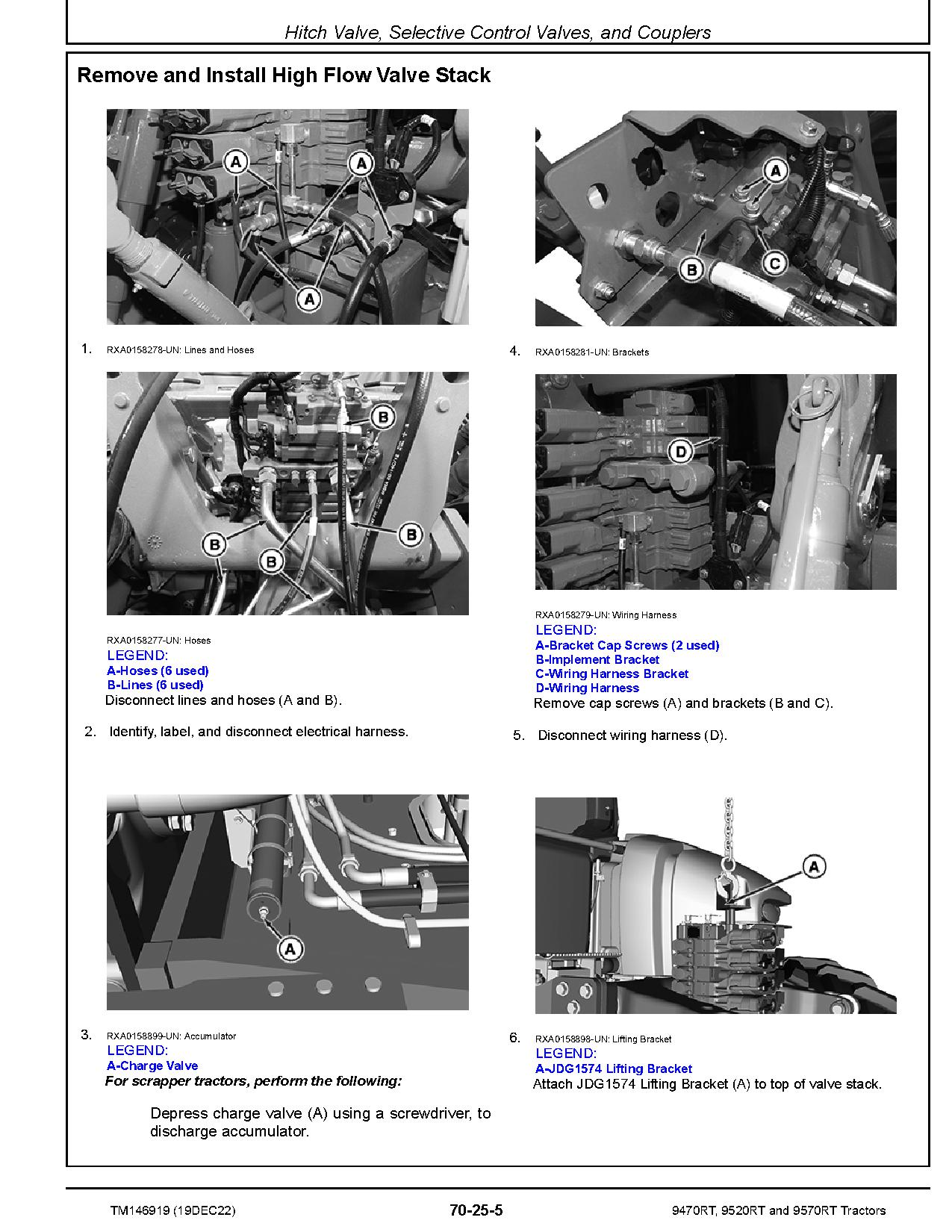 Hitch Valve, Selective Control Valves, and Couplers

Remove and Install High Flow Valve Stack

A
A
A

1. RXA0158278-UN: Lines and Hoses

B
B
B
B

RXA0158277-UN: Hoses
LEGEND:
A-Hoses (6 used)
B-Lines (6 used)
Disconnect lines and hoses (A and B).

2. Identify, label, and disconnect electrical harness.

A

3. RXA0158899-UN: Accumulator
LEGEND:
A-Charge Valve
For scrapper tractors, perform the following:

Depress charge valve (A) using a screwdriver, to discharge accumulator.

A
B
C

4. RXA0158281-UN: Brackets

D

RXA0158279-UN: Wiring Harness
LEGEND:
A-Bracket Cap Screws (2 used)
B-Implement Bracket
C-Wiring Harness Bracket
D-Wiring Harness
Remove cap screws (A) and brackets (B and C).

5. Disconnect wiring harness (D).

A

6. RXA0158898-UN: Lifting Bracket
LEGEND:
A-JDG1574 Lifting Bracket
Attach JDG1574 Lifting Bracket (A) to top of valve stack.

TM146919 (19DEC22) 70-25-5 9470RT, 9520RT and 9570RT Tractors